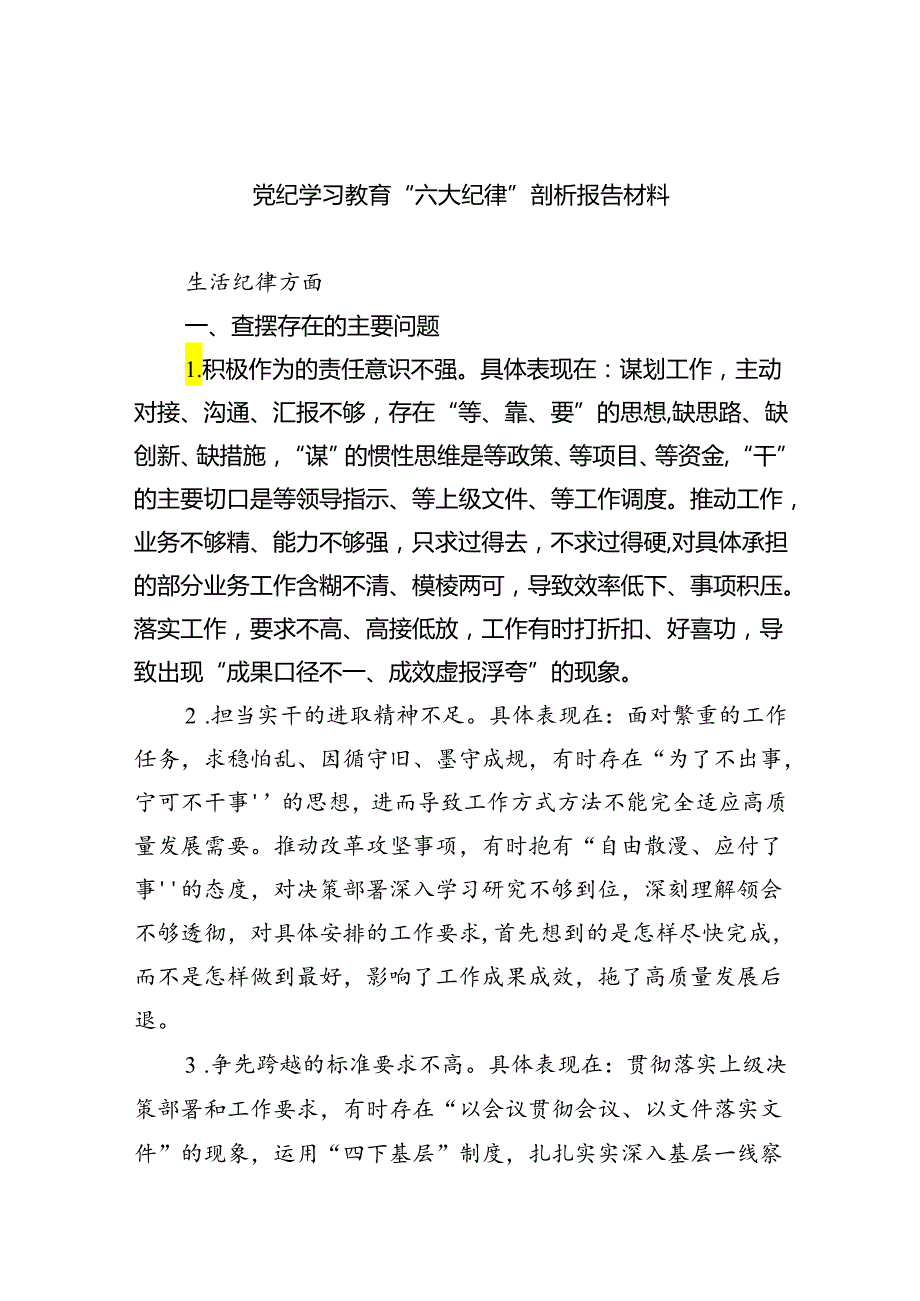 党纪学习教育“六大纪律”剖析报告材料

生活纪律方面

一、查摆存在的主要问题

1.积极作为的责任意识不强。具体表现在：谋划工作，主动对接、沟通、汇报不够，存在“等、靠、要”的思想,缺思路、缺创新、缺措施，“谋”的惯性思维是等政策、等项目、等资金,“干”的主要切口是等领导指示、等上级文件、等工作调度。推动工作，业务不够精、能力不够强，只求过得去，不求过得硬,对具体承担的部分业务工作含糊不清、模棱两可，导致效率低下、事项积压。落实工作，要求不高、高接低放，工作有时打折扣、好喜功，导致出现“成果口径不一、成效虚报浮夸”的现象。

2.担当实干的进取精神不足。具体表现在：面对繁重的工作任务，求稳怕乱、因循守旧、墨守成规，有时存在“为了不出事，宁可不干事''的思想，进而导致工作方式方法不能完全适应高质量发展需要。推动改革攻坚事项，有时抱有“自由散漫、应付了事''的态度，对决策部署深入学习研究不够到位，深刻理解领会不够透彻，对具体安排的工作要求,首先想到的是怎样尽快完成，而不是怎样做到最好，影响了工作成果成效，拖了高质量发展后退。

3.争先跨越的标准要求不高。具体表现在：贯彻落实上级决策部署和工作要求，有时存在“以会议贯彻会议、以文件落实文件”的现象，运用“四下基层”制度，扎扎实实深入基层一线察